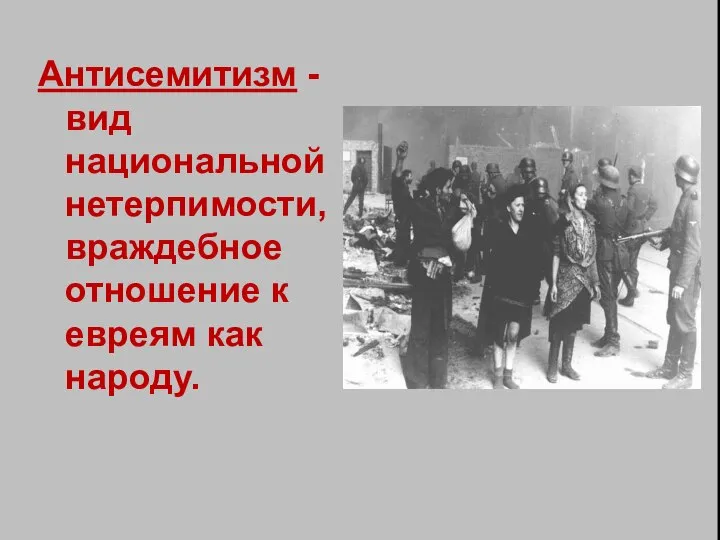 Антисемитизм - вид национальной нетерпимости, враждебное отношение к евреям как народу.